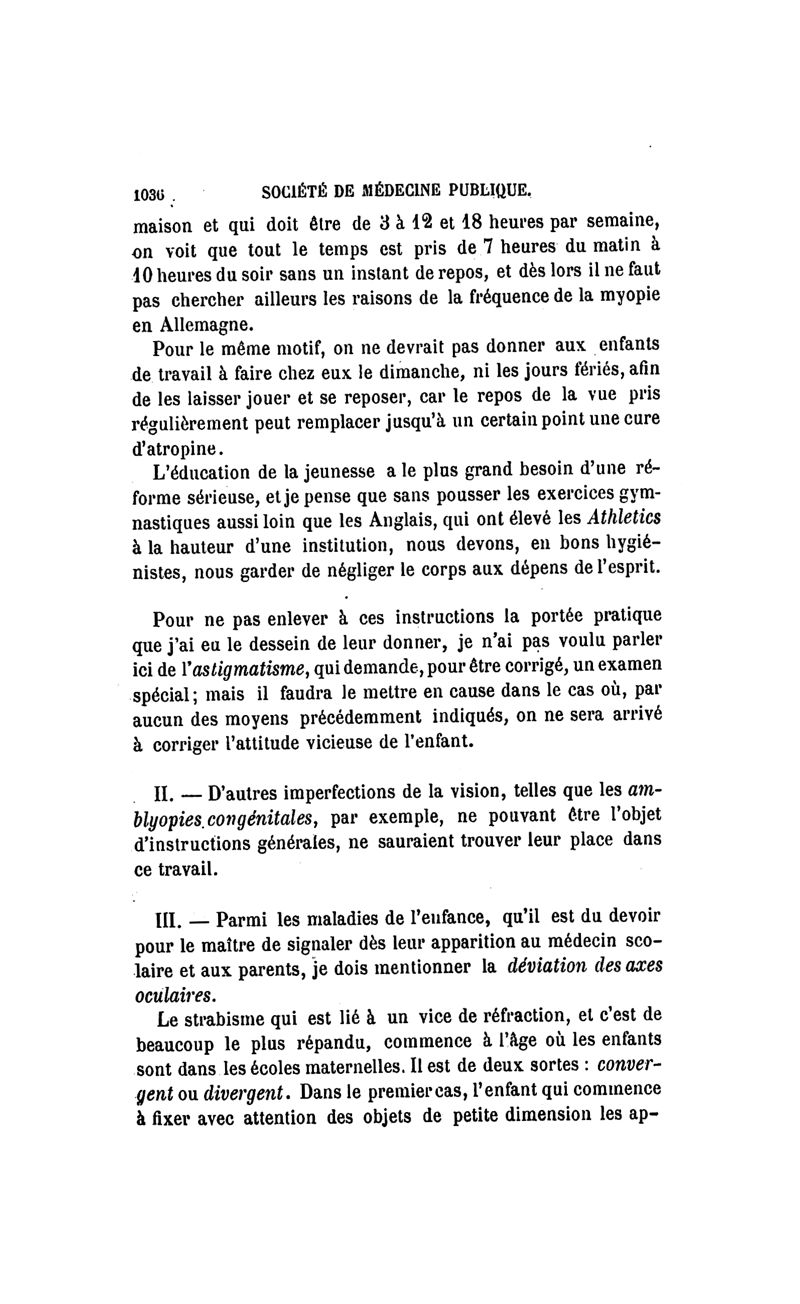 1036 SOCIÉTÉ DE MÉDECINE PUBLIQUE.

maison et qui doit être de 3 à 12 et 18 heures par semaine, on voit que tout le temps est pris de 7 heures du matin à 10 heures du soir sans un instant de repos, et dès lors il ne faut pas chercher ailleurs les raisons de la fréquence de la myopie en Allemagne.

Pour le même motif, on ne devrait pas donner aux enfants de travail à faire chez eux le dimanche, ni les jours fériés, afin de les laisser jouer et se reposer, car le repos de la vue pris régulièrement peut remplacer jusqu'à un certain point une cure d'atropine.

L'éducation de la jeunesse a le plus grand besoin d'une réforme sérieuse, et je pense que sans pousser les exercices gymnastiques aussi loin que les Anglais, qui ont élevé les Athletics à la hauteur d'une institution, nous devons, en bons hygiénistes, nous garder de négliger le corps aux dépens de l'esprit.

Pour ne pas enlever à ces instructions la portée pratique que j'ai eu le dessein de leur donner, je n'ai pas voulu parler ici de l'astigmatisme, qui demande, pour être corrigé, un examen spécial; mais il faudra le mettre en cause dans le cas où, par aucun des moyens précédemment indiqués, on ne sera arrivé à corriger l'attitude vicieuse de l'enfant.

II. — D'autres imperfections de la vision, telles que les amblyopies congénitales, par exemple, ne pouvant être l'objet d'instructions générales, ne sauraient trouver leur place dans ce travail.

III. — Parmi les maladies de l'enfance, qu'il est du devoir pour le maître de signaler dès leur apparition au médecin scolaire et aux parents, je dois mentionner la déviation des axes oculaires.

Le strabisme qui est lié à un vice de réfraction, et c'est de beaucoup le plus répandu, commence à l'âge où les enfants sont dans les écoles maternelles. Il est de deux sortes : convergent ou divergent. Dans le premier cas, l'enfant qui commence à fixer avec attention des objets de petite dimension les ap-